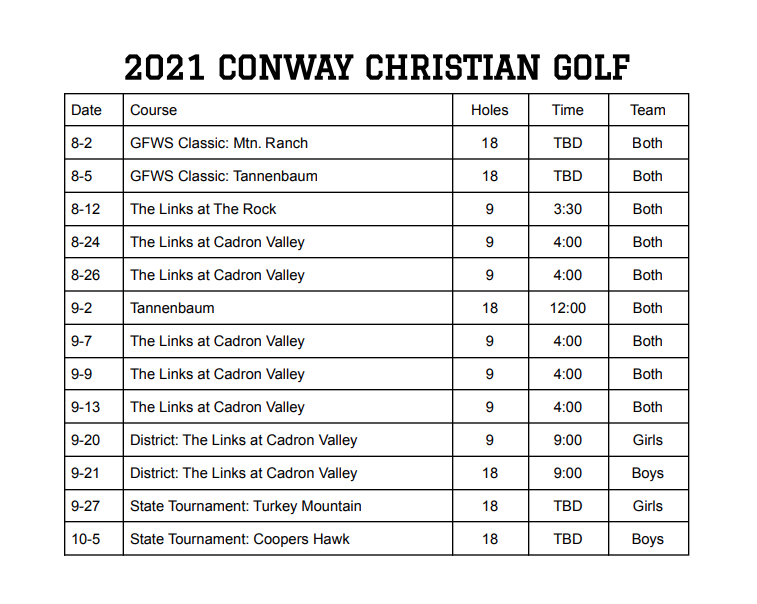 2021 CONWAY CHRISTIAN GOLF

| Date | Course | Holes | Time | Team |
|---|---|---|---|---|
| 8-2 | GFWS Classic: Mtn. Ranch | 18 | TBD | Both |
| 8-5 | GFWS Classic: Tannenbaum | 18 | TBD | Both |
| 8-12 | The Links at The Rock | 9 | 3:30 | Both |
| 8-24 | The Links at Cadron Valley | 9 | 4:00 | Both |
| 8-26 | The Links at Cadron Valley | 9 | 4:00 | Both |
| 9-2 | Tannenbaum | 18 | 12:00 | Both |
| 9-7 | The Links at Cadron Valley | 9 | 4:00 | Both |
| 9-9 | The Links at Cadron Valley | 9 | 4:00 | Both |
| 9-13 | The Links at Cadron Valley | 9 | 4:00 | Both |
| 9-20 | District: The Links at Cadron Valley | 9 | 9:00 | Girls |
| 9-21 | District: The Links at Cadron Valley | 18 | 9:00 | Boys |
| 9-27 | State Tournament: Turkey Mountain | 18 | TBD | Girls |
| 10-5 | State Tournament: Coopers Hawk | 18 | TBD | Boys |